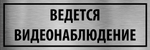 ВЕДЕТСЯ
ВИДЕОНАБЛЮДЕНИЕ